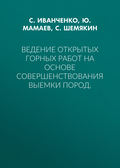 С. ИВАНЧЕНКО, Ю. МАМАЕВ, С. ШЕМЯКИН

ВЕДЕНИЕ ОТКРЫТЫХ ГОРНЫХ РАБОТ НА ОСНОВЕ СОВЕРШЕНСТВОВАНИЯ ВЫЕМКИ ПОРОД.